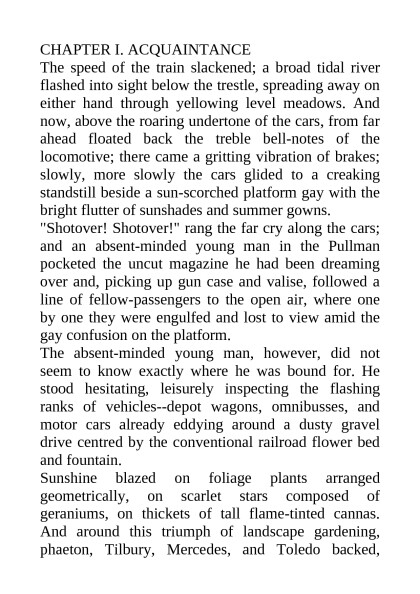 CHAPTER I. ACQUAINTANCE
The speed of the train slackened; a broad tidal river flashed into sight below the trestle, spreading away on either hand through yellowing level meadows. And now, above the roaring undertone of the cars, from far ahead floated back the treble bell-notes of the locomotive; there came a gritting vibration of brakes; slowly, more slowly the cars glided to a creaking standstill beside a sun-scorched platform gay with the bright flutter of sunshades and summer gowns.
"Shotover! Shotover!" rang the far cry along the cars; and an absent-minded young man in the Pullman pocketed the uncut magazine he had been dreaming over and, picking up gun case and valise, followed a line of fellow-passengers to the open air, where one by one they were engulfed and lost to view amid the gay confusion on the platform.
The absent-minded young man, however, did not seem to know exactly where he was bound for. He stood hesitating, leisurely inspecting the flashing ranks of vehicles--depot wagons, omnibusses, and motor cars already eddying around a dusty gravel drive centred by the conventional railroad flower bed and fountain.
Sunshine blazed on foliage plants arranged geometrically, on scarlet stars composed of geraniums, on thickets of tall flame-tinted cannas. And around this triumph of landscape gardening, phaeton, Tilbury, Mercedes, and Toledo backed,